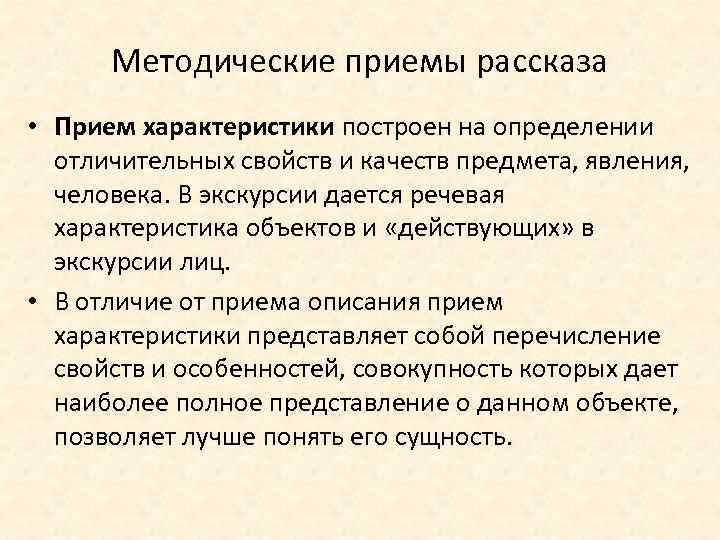 Методические приемы рассказа

• Прием характеристики построен на определении отличительных свойств и качеств предмета, явления, человека. В экскурсии дается речевая характеристика объектов и «действующих» в экскурсии лиц.

• В отличие от приема описания прием характеристики представляет собой перечисление свойств и особенностей, совокупность которых дает наиболее полное представление о данном объекте, позволяет лучше понять его сущность.